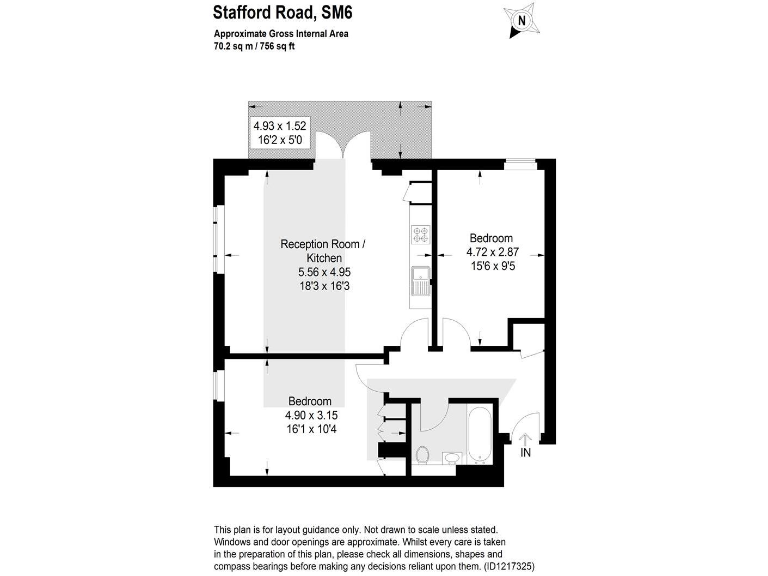 Stafford Road, SM6

Approximate Gross Internal Area
70.2 sq m / 756 sq ft

N

4.93 x 1.52
16'2 x 5'0

Reception Room / Kitchen
5.56 x 4.95
18'3 x 16'3

Bedroom
4.72 x 2.87
15'6 x 9'5

Bedroom
4.90 x 3.15
16'1 x 10'4

IN

This plan is for layout guidance only. Not drawn to scale unless stated. Windows and door openings are approximate. Whilst every care is taken in the preparation of this plan, please check all dimensions, shapes and compass bearings before making any decisions reliant upon them. (ID1217325)